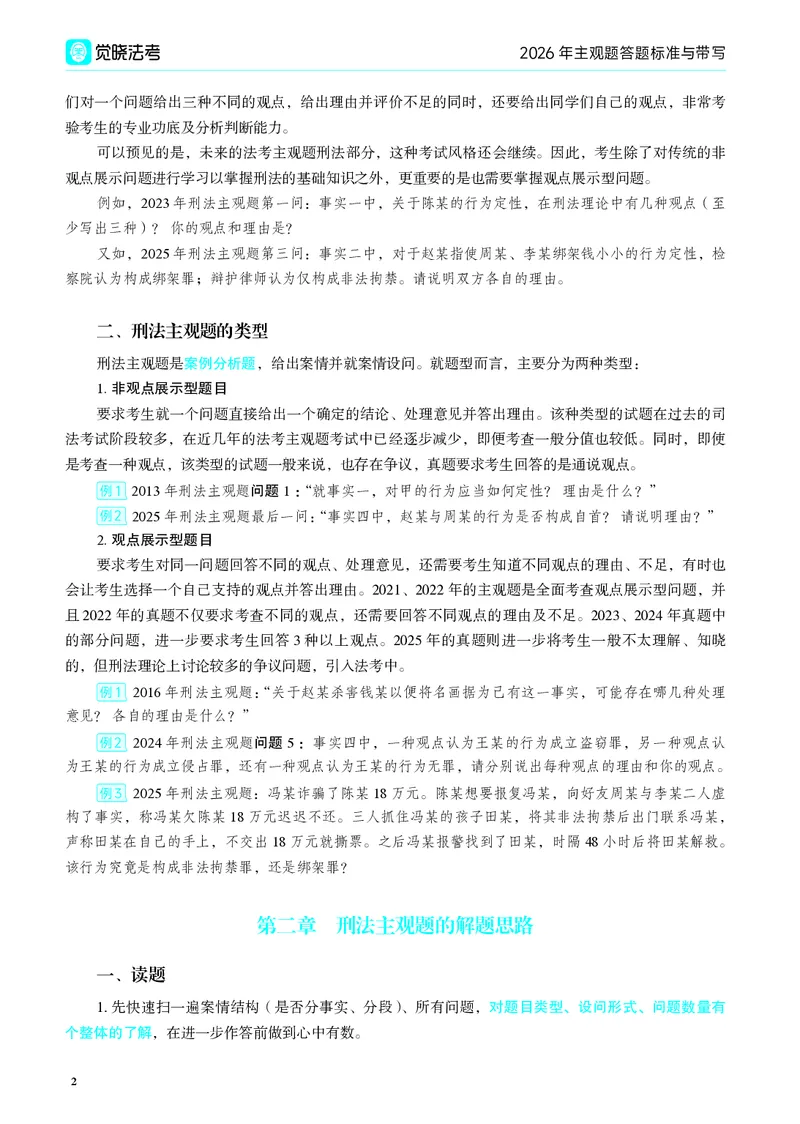 觉晓法考

2026年主观题答题标准与带写

们对一个问题给出三种不同的观点，给出理由并评价不足的同时，还要给出同学们自己的观点，非常考验考生的专业功底及分析判断能力。

可以预见的是，未来的法考主观题刑法部分，这种考试风格还会继续。因此，考生除了对传统的非观点展示问题进行学习以掌握刑法的基础知识之外，更重要的是也需要掌握观点展示型问题。

例如，2023年刑法主观题第一问：事实一中，关于陈某的行为定性，在刑法理论中有几种观点（至少写出三种）？你的观点和理由是？

又如，2025年刑法主观题第三问：事实二中，对于赵某指使周某、李某绑架钱小小的行为定性，检察院认为构成绑架罪；辩护律师认为仅构成非法拘禁。请说明双方各自的理由。

二、刑法主观题的类型

刑法主观题是案例分析题，给出案情并就案情设问。就题型而言，主要分为两种类型：

1.非观点展示型题目

要求考生就一个问题直接给出一个确定的结论、处理意见并答出理由。该种类型的试题在过去的司法考试阶段较多，在近几年的法考主观题考试中已经逐步减少，即便考查一般分值也较低。同时，即使是考查一种观点，该类型的试题一般来说，也存在争议，真题要求考生回答的是通说观点。

例1 2013年刑法主观题问题1：“就事实一，对甲的行为应当如何定性？理由是什么？”

例2 2025年刑法主观题最后一问：“事实四中，赵某与周某的行为是否构成自首？请说明理由？”

2.观点展示型题目

要求考生对同一问题回答不同的观点、处理意见，还需要考生知道不同观点的理由、不足，有时也会让考生选择一个自己支持的观点并答出理由。2021、2022年的主观题是全面考查观点展示型问题，并且2022年的真题不仅要求考查不同的观点，还需要回答不同观点的理由及不足。2023、2024年真题中的部分问题，进一步要求考生回答3种以上观点。2025年的真题则进一步将考生一般不太理解、知晓的，但刑法理论上讨论较多的争议问题，引入法考中。

例1 2016年刑法主观题：“关于赵某杀害钱某以便将名画据为己有这一事实，可能存在哪几种处理意见？各自的理由是什么？”

例2 2024年刑法主观题问题5：事实四中，一种观点认为王某的行为成立盗窃罪，另一种观点认为王某的行为成立侵占罪，还有一种观点认为王某的行为无罪，请分别说出每种观点的理由和你的观点。

例3 2025年刑法主观题：冯某诈骗了陈某18万元。陈某想要报复冯某，向好友周某与李某二人虚构了事实，称冯某欠陈某18万元迟迟不还。三人抓住冯某的孩子田某，将其非法拘禁后出门联系冯某，声称田某在自己的手上，不交出18万元就撕票。之后冯某报警找到了田某，时隔48小时后将田某解救。该行为究竟是构成非法拘禁罪，还是绑架罪？

第二章 刑法主观题的解题思路

一、读题

1.先快速扫一遍案情结构（是否分事实、分段）、所有问题，对题目类型、设问形式、问题数量有个整体的了解，在进一步作答前做到心中有数。

2